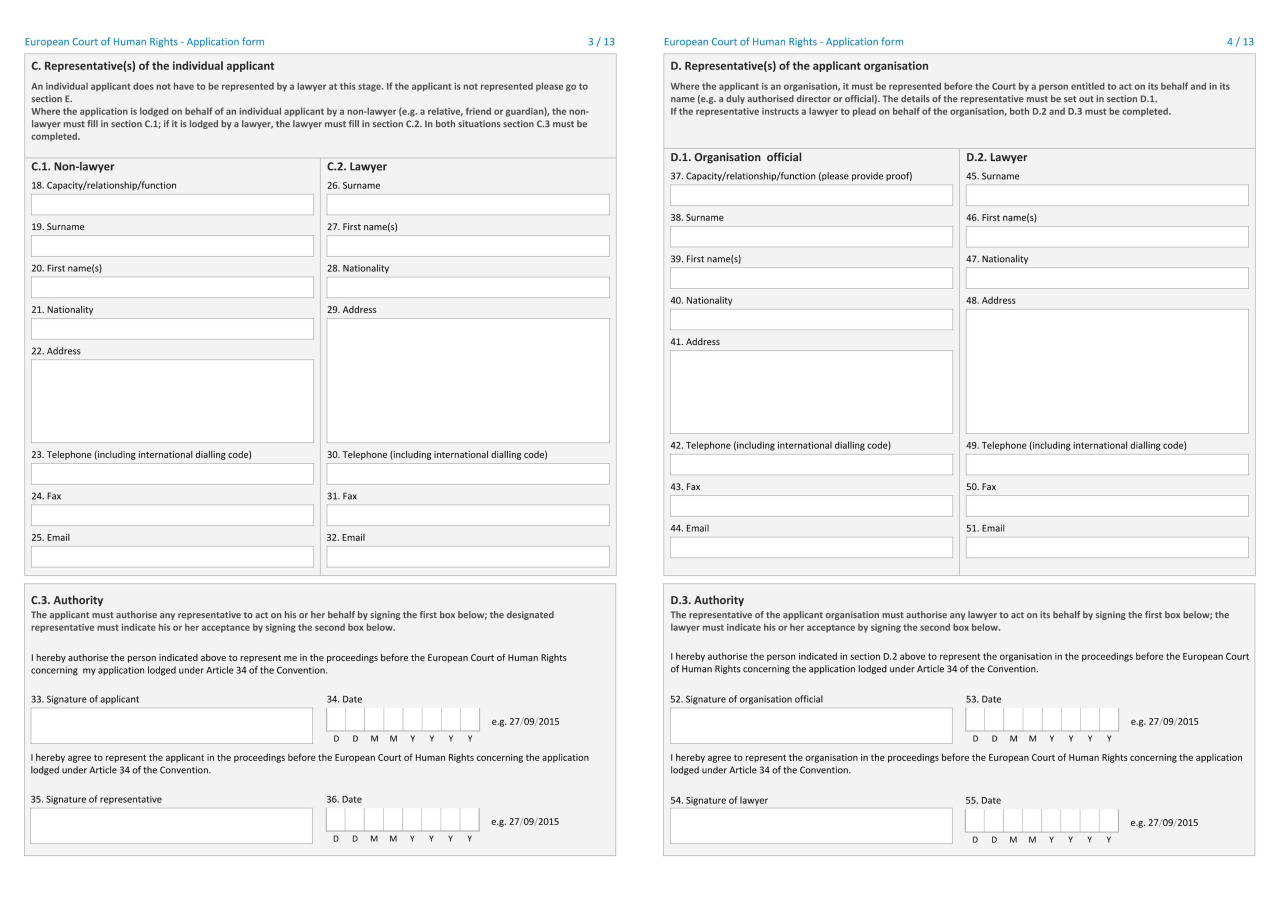 European Court of Human Rights - Application form

3 / 13

C. Representative(s) of the individual applicant

An individual applicant does not have to be represented by a lawyer at this stage. If the applicant is not represented please go to section E.
Where the application is lodged on behalf of an individual applicant by a non-lawyer (e.g. a relative, friend or guardian), the non-lawyer must fill in section C.1; if it is lodged by a lawyer, the lawyer must fill in section C.2. In both situations section C.3 must be completed.

C.1. Non-lawyer

18. Capacity/relationship/function

19. Surname

20. First name(s)

21. Nationality

22. Address

23. Telephone (including international dialling code)

24. Fax

25. Email

C.2. Lawyer

26. Surname

27. First name(s)

28. Nationality

29. Address

30. Telephone (including international dialling code)

31. Fax

32. Email

C.3. Authority

The applicant must authorise any representative to act on his or her behalf by signing the first box below; the designated representative must indicate his or her acceptance by signing the second box below.

I hereby authorise the person indicated above to represent me in the proceedings before the European Court of Human Rights concerning my application lodged under Article 34 of the Convention.

33. Signature of applicant

34. Date

D D M M Y Y Y Y

e.g. 27/09/2015

I hereby agree to represent the applicant in the proceedings before the European Court of Human Rights concerning the application lodged under Article 34 of the Convention.

35. Signature of representative

36. Date

D D M M Y Y Y Y

e.g. 27/09/2015

European Court of Human Rights - Application form

4 / 13

D. Representative(s) of the applicant organisation

Where the applicant is an organisation, it must be represented before the Court by a person entitled to act on its behalf and in its name (e.g. a duly authorised director or official). The details of the representative must be set out in section D.1.
If the representative instructs a lawyer to plead on behalf of the organisation, both D.2 and D.3 must be completed.

D.1. Organisation official

37. Capacity/relationship/function (please provide proof)

38. Surname

39. First name(s)

40. Nationality

41. Address

42. Telephone (including international dialling code)

43. Fax

44. Email

D.2. Lawyer

45. Surname

46. First name(s)

47. Nationality

48. Address

49. Telephone (including international dialling code)

50. Fax

51. Email

D.3. Authority

The representative of the applicant organisation must authorise any lawyer to act on its behalf by signing the first box below; the lawyer must indicate his or her acceptance by signing the second box below.

I hereby authorise the person indicated in section D.2 above to represent the organisation in the proceedings before the European Court of Human Rights concerning the application lodged under Article 34 of the Convention.

52. Signature of organisation official

53. Date

D D M M Y Y Y Y

e.g. 27/09/2015

I hereby agree to represent the organisation in the proceedings before the European Court of Human Rights concerning the application lodged under Article 34 of the Convention.

54. Signature of lawyer

55. Date

D D M M Y Y Y Y

e.g. 27/09/2015